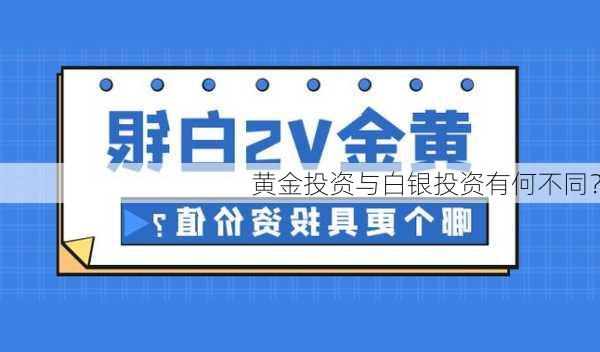 黄金VS白银

黄金投资与白银投资有何不同？

哪个更具投资价值？